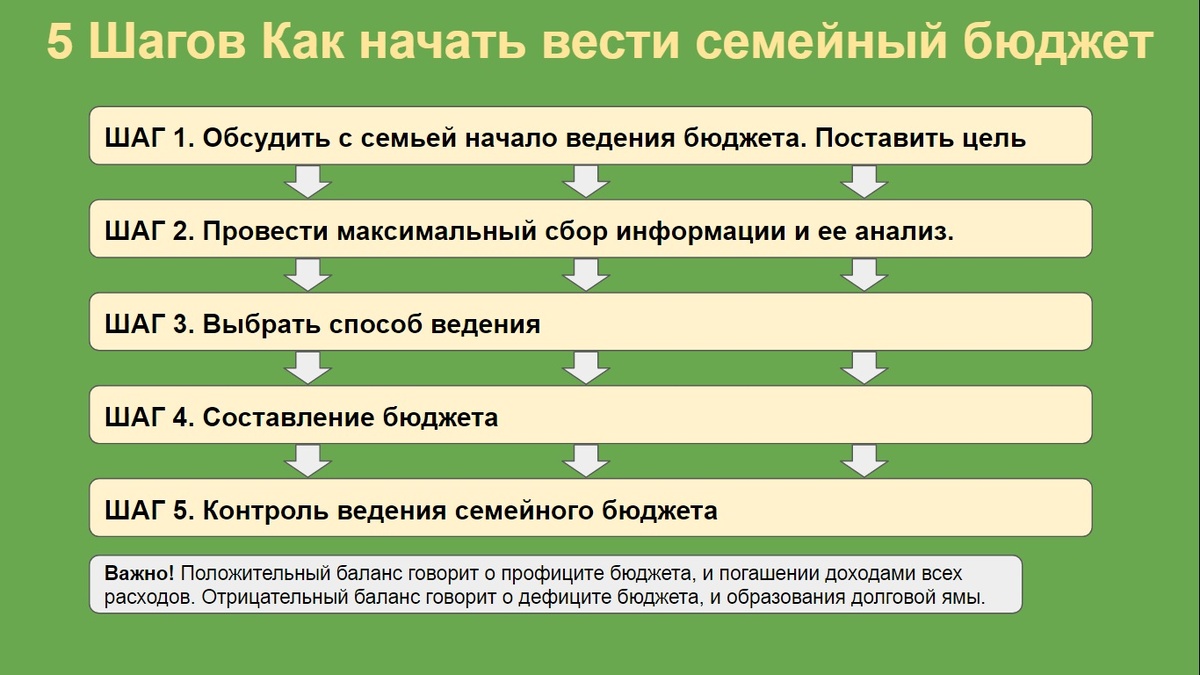 5 Шагов Как начать вести семейный бюджет

ШАГ 1. Обсудить с семьей начало ведения бюджета. Поставить цель

ШАГ 2. Провести максимальный сбор информации и ее анализ.

ШАГ 3. Выбрать способ ведения

ШАГ 4. Составление бюджета

ШАГ 5. Контроль ведения семейного бюджета

Важно! Положительный баланс говорит о профиците бюджета, и погашении доходами всех расходов. Отрицательный баланс говорит о дефиците бюджета, и образования долговой ямы.